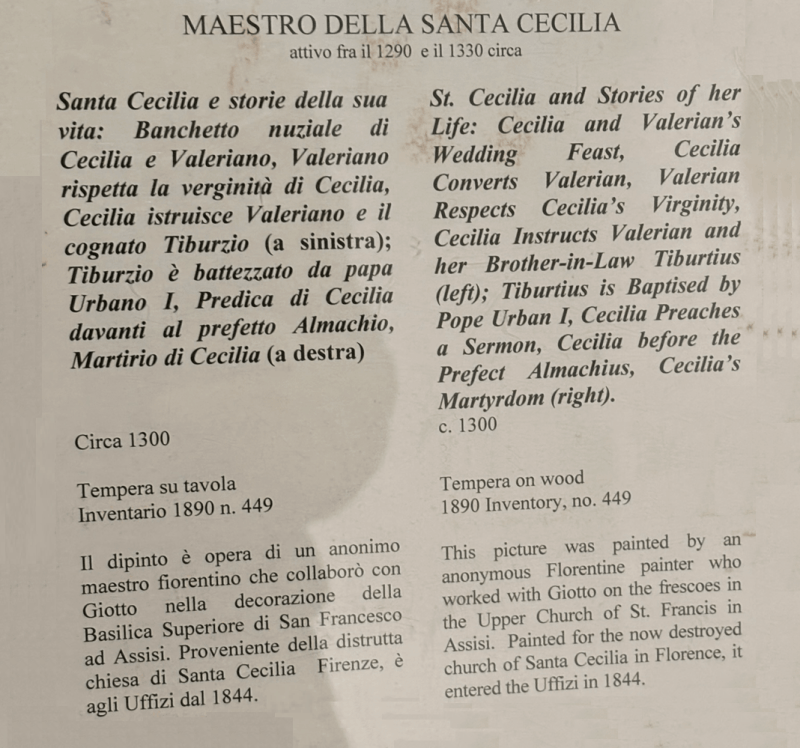 MAESTRO DELLA SANTA CECILIA
attivo fra il 1290 e il 1330 circa

Santa Cecilia e storie della sua vita: Banchetto nuziale di Cecilia e Valeriano, Valeriano rispetta la verginità di Cecilia, Cecilia istruisce Valeriano e il cognato Tiburzio (a sinistra); Tiburzio è battezzato da papa Urbano I, Predica di Cecilia davanti al prefetto Almachio, Martirio di Cecilia (a destra)

Circa 1300

Tempera su tavola
Inventario 1890 n. 449

Il dipinto è opera di un anonimo maestro fiorentino che collaborò con Giotto nella decorazione della Basilica Superiore di San Francesco ad Assisi. Proveniente della distrutta chiesa di Santa Cecilia Firenze, è agli Uffizi dal 1844.

St. Cecilia and Stories of her Life: Cecilia and Valerian's Wedding Feast, Cecilia Converts Valerian, Valerian Respects Cecilia's Virginity, Cecilia Instructs Valerian and her Brother-in-Law Tiburtius (left); Tiburtius is Baptised by Pope Urban I, Cecilia Preaches a Sermon, Cecilia before the Prefect Almachius, Cecilia's Martyrdom (right).

c. 1300

Tempera on wood
1890 Inventory, no. 449

This picture was painted by an anonymous Florentine painter who worked with Giotto on the frescoes in the Upper Church of St. Francis in Assisi. Painted for the now destroyed church of Santa Cecilia in Florence, it entered the Uffizi in 1844.